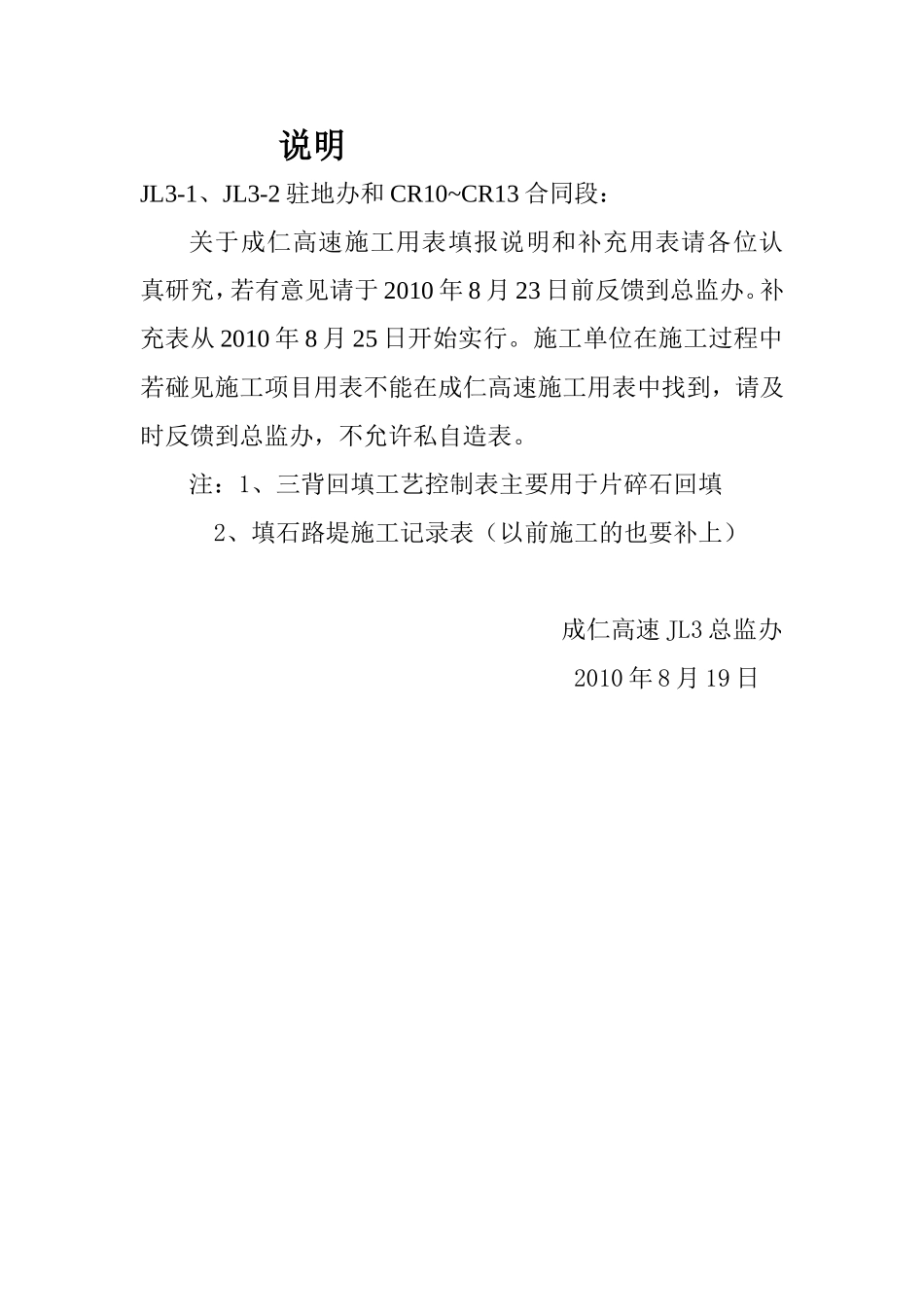 说明

JL3-1、JL3-2 驻地办和 CR10~CR13 合同段：

关于成仁高速施工用表填报说明和补充用表请各位认真研究，若有意见请于 2010 年 8 月 23 日前反馈到总监办。补充表从 2010 年 8 月 25 日开始实行。施工单位在施工过程中若碰见施工项目用表不能在成仁高速施工用表中找到，请及时反馈到总监办，不允许私自造表。

注：1、三背回填工艺控制表主要用于片碎石回填

2、填石路堤施工记录表（以前施工的也要补上）

成仁高速 JL3 总监办

2010 年 8 月 19 日